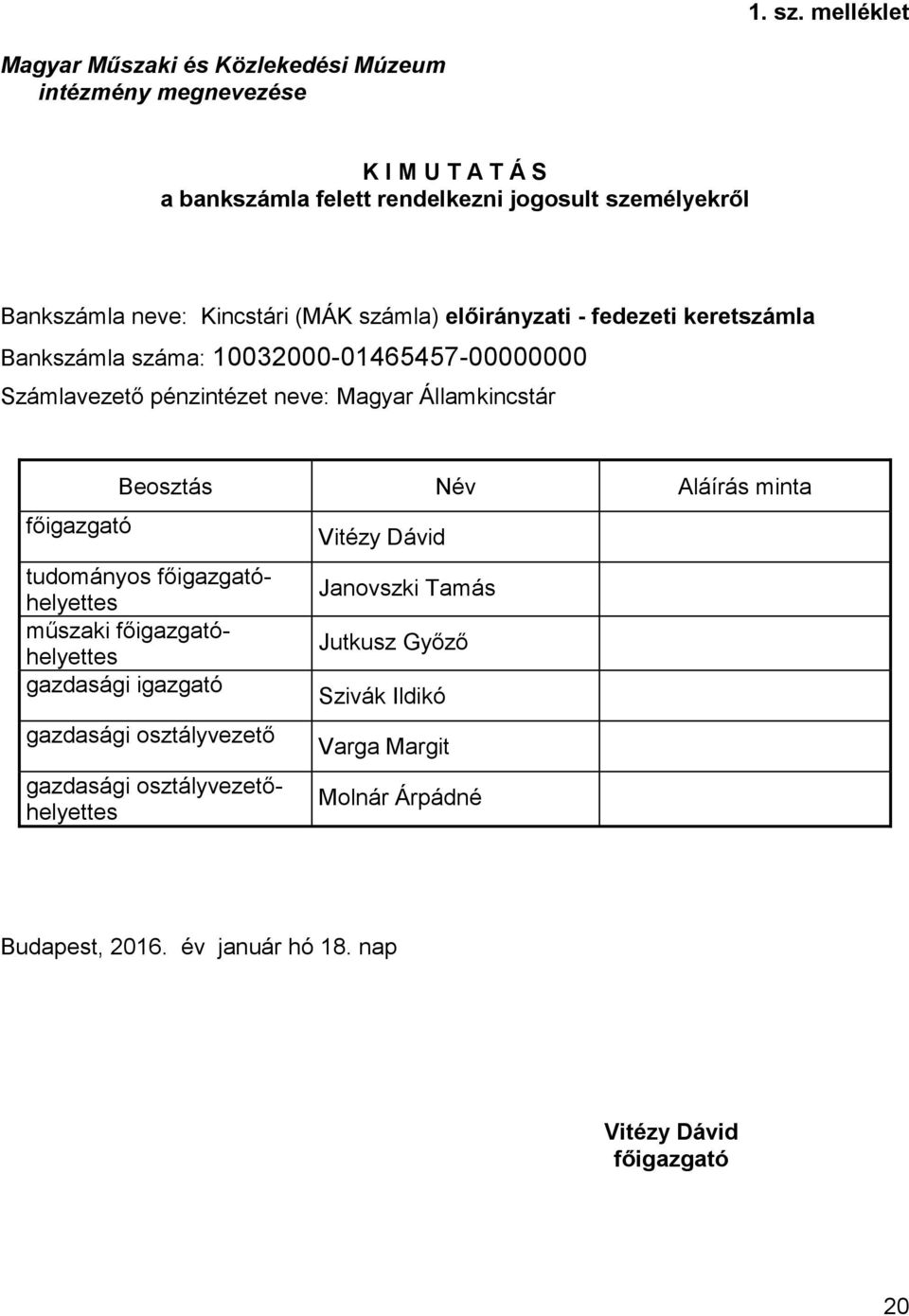 1. sz. melléklet

Magyar Műszaki és Közlekedési Múzeum
intézmény megnevezése

K I M U T A T Á S
a bankszámla felett rendelkezni jogosult személyekről

Bankszámla neve: Kincstári (MÁK számla) előirányzati - fedezeti keretszámla
Bankszámla száma: 10032000-01465457-00000000
Számlavezető pénzintézet neve: Magyar Államkincstár

| Beosztás | Név | Aláírás minta |
|---|---|---|
| főigazgató | Vitézy Dávid | |
| tudományos főigazgató-helyettes | Janovszki Tamás | |
| műszaki főigazgató-helyettes | Jutkusz Győző | |
| gazdasági igazgató | Szivák Ildikó | |
| gazdasági osztályvezető | Varga Margit | |
| gazdasági osztályvezető-helyettes | Molnár Árpádné | |

Budapest, 2016. év január hó 18. nap

Vitézy Dávid
főigazgató

20